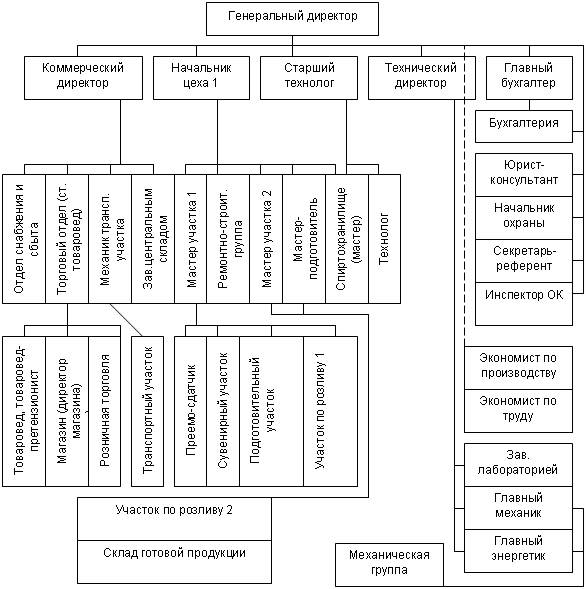 Генеральный директор

Коммерческий директор

Начальник цеха 1

Старший технолог

Технический директор

Главный бухгалтер

Бухгалтерия

Юрист-консультант

Начальник охраны

Секретарь-референт

Инспектор ОК

Отдел снабжения и сбыта

Торговый отдел (ст. товаровед)

Механик трансп. участка

Зав.центральным складом

Мастер участка 1

Ремонтно-строит. группа

Мастер участка 2

Мастер-подготовитель

Спиртохранилище (мастер)

Технолог

Товаровед, товаровед-претензионист

Магазин (директор магазина)

Розничная торговля

Транспортный участок

Преемо-сдатчик

Сувенирный участок

Подготовительный участок

Участок по розливу 1

Экономист по производству

Экономист по труду

Зав. лабораторией

Главный механик

Главный энергетик

Участок по розливу 2

Склад готовой продукции

Механическая группа